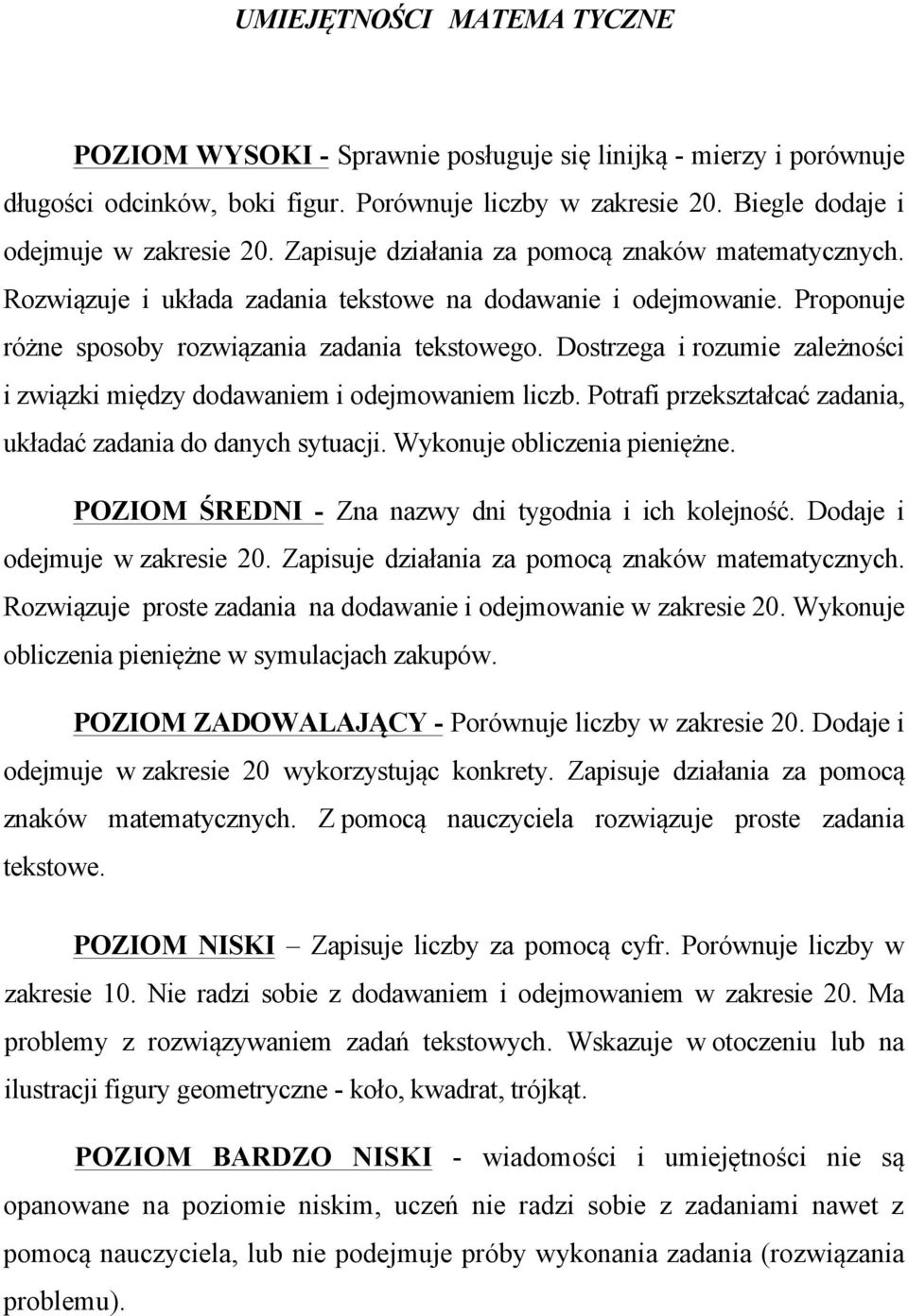 UMIEJĘTNOŚCI MATEMA TYCZNE

POZIOM WYSOKI - Sprawnie posługuje się linijką - mierzy i porównuje długości odcinków, boki figur. Porównuje liczby w zakresie 20. Biegle dodaje i odejmuje w zakresie 20. Zapisuje działania za pomocą znaków matematycznych. Rozwiązuje i układa zadania tekstowe na dodawanie i odejmowanie. Proponuje różne sposoby rozwiązania zadania tekstowego. Dostrzega i rozumie zależności i związki między dodawaniem i odejmowaniem liczb. Potrafi przekształcać zadania, układać zadania do danych sytuacji. Wykonuje obliczenia pieniężne.

POZIOM ŚREDNI - Zna nazwy dni tygodnia i ich kolejność. Dodaje i odejmuje w zakresie 20. Zapisuje działania za pomocą znaków matematycznych. Rozwiązuje proste zadania na dodawanie i odejmowanie w zakresie 20. Wykonuje obliczenia pieniężne w symulacjach zakupów.

POZIOM ZADOWALAJĄCY - Porównuje liczby w zakresie 20. Dodaje i odejmuje w zakresie 20 wykorzystując konkrety. Zapisuje działania za pomocą znaków matematycznych. Z pomocą nauczyciela rozwiązuje proste zadania tekstowe.

POZIOM NISKI – Zapisuje liczby za pomocą cyfr. Porównuje liczby w zakresie 10. Nie radzi sobie z dodawaniem i odejmowaniem w zakresie 20. Ma problemy z rozwiązywaniem zadań tekstowych. Wskazuje w otoczeniu lub na ilustracji figury geometryczne - koło, kwadrat, trójkąt.

POZIOM BARDZO NISKI - wiadomości i umiejętności nie są opanowane na poziomie niskim, uczeń nie radzi sobie z zadaniami nawet z pomocą nauczyciela, lub nie podejmuje próby wykonania zadania (rozwiązania problemu).